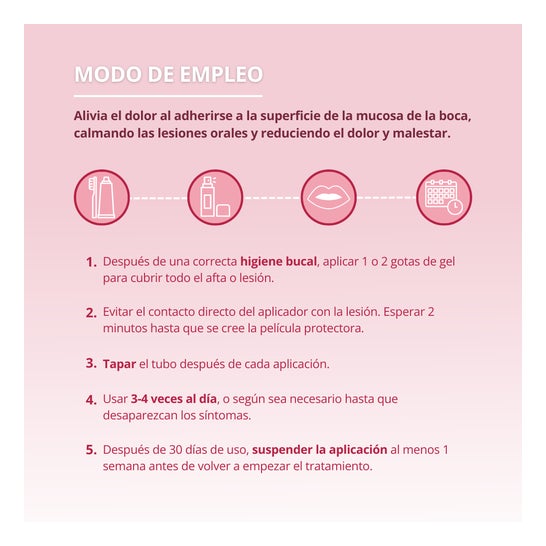 MODO DE EMPLEO

Alivia el dolor al adherirse a la superficie de la mucosa de la boca, calmando las lesiones orales y reduciendo el dolor y malestar.

1. Después de una correcta higiene bucal, aplicar 1 o 2 gotas de gel para cubrir todo el afta o lesión.

2. Evitar el contacto directo del aplicador con la lesión. Esperar 2 minutos hasta que se cree la película protectora.

3. Tapar el tubo después de cada aplicación.

4. Usar 3-4 veces al día, o según sea necesario hasta que desaparezcan los síntomas.

5. Después de 30 días de uso, suspender la aplicación al menos 1 semana antes de volver a empezar el tratamiento.